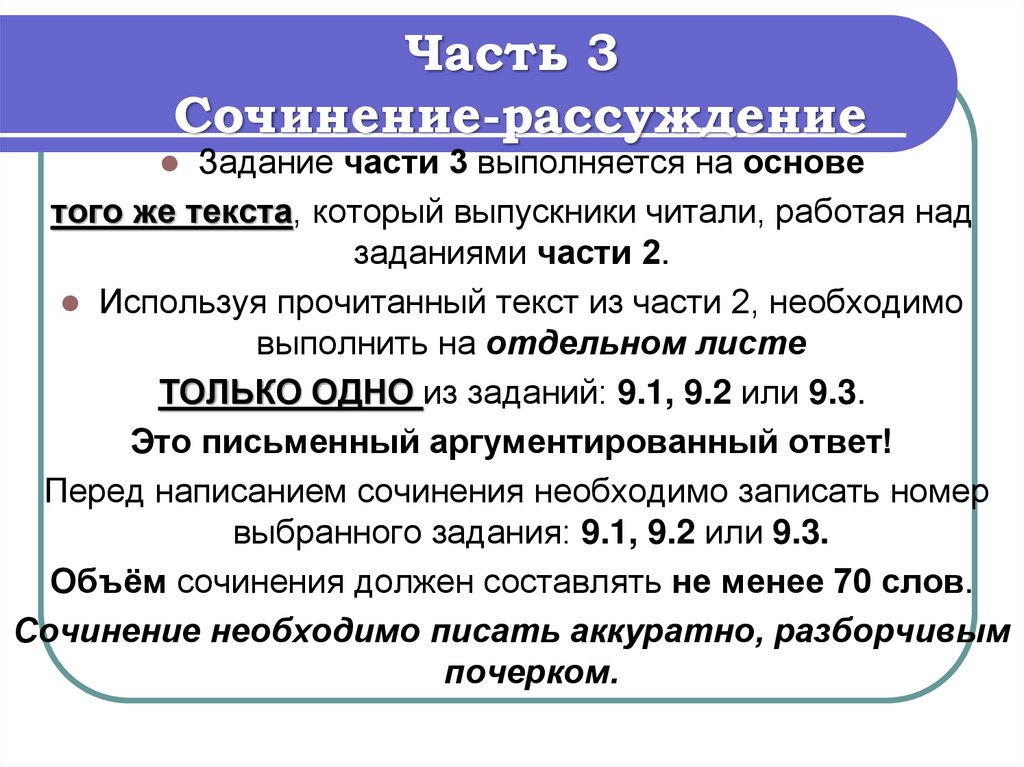 Часть 3
Сочинение-рассуждение

Задание части 3 выполняется на основе того же текста, который выпускники читали, работая над заданиями части 2.

Используя прочитанный текст из части 2, необходимо выполнить на отдельном листе ТОЛЬКО ОДНО из заданий: 9.1, 9.2 или 9.3.

Это письменный аргументированный ответ!

Перед написанием сочинения необходимо записать номер выбранного задания: 9.1, 9.2 или 9.3.

Объём сочинения должен составлять не менее 70 слов.

Сочинение необходимо писать аккуратно, разборчивым почерком.